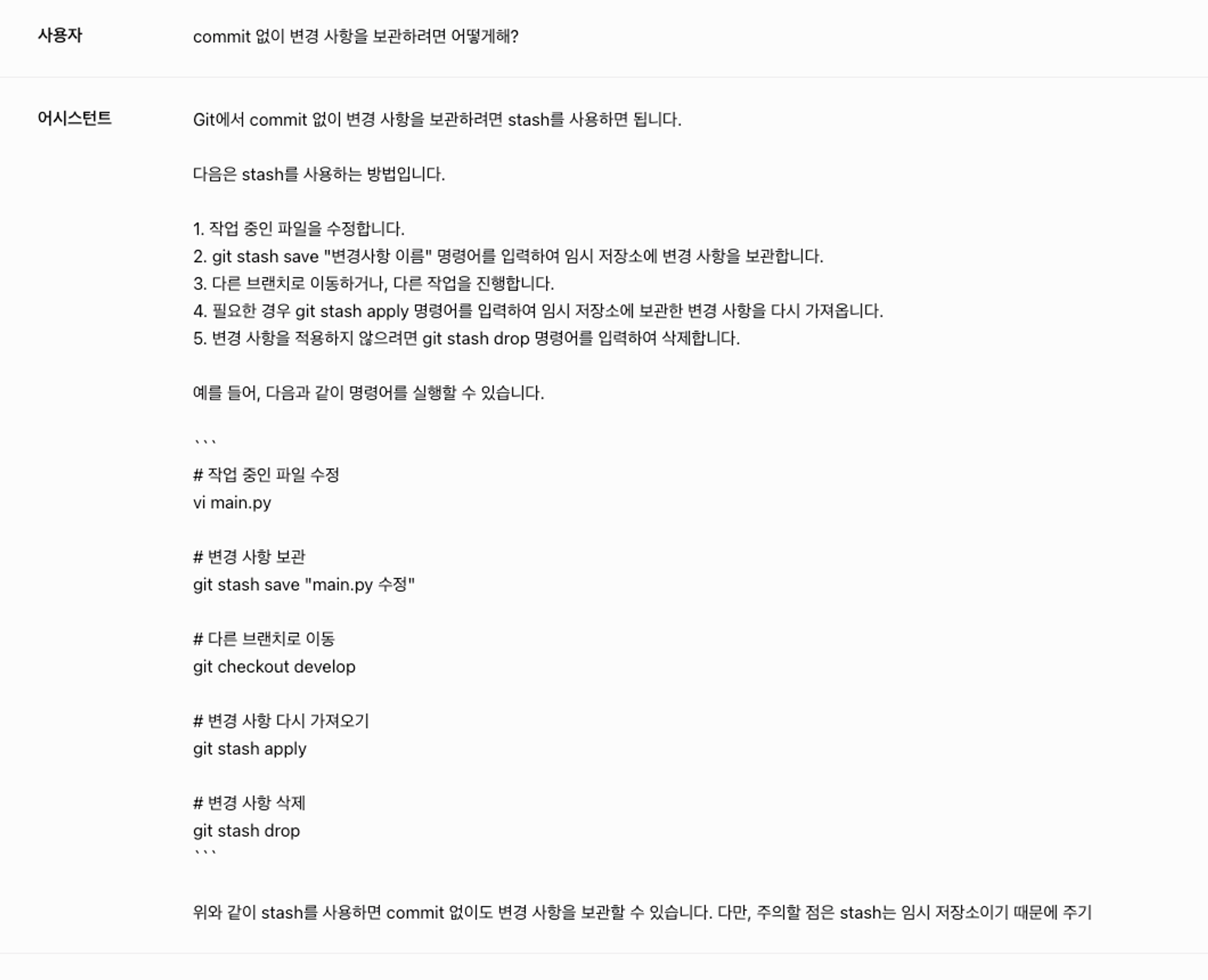 사용자

commit 없이 변경 사항을 보관하려면 어떻게해?

어시스턴트

Git에서 commit 없이 변경 사항을 보관하려면 stash를 사용하면 됩니다.

다음은 stash를 사용하는 방법입니다.

1. 작업 중인 파일을 수정합니다.
2. git stash save "변경사항 이름" 명령어를 입력하여 임시 저장소에 변경 사항을 보관합니다.
3. 다른 브랜치로 이동하거나, 다른 작업을 진행합니다.
4. 필요한 경우 git stash apply 명령어를 입력하여 임시 저장소에 보관한 변경 사항을 다시 가져옵니다.
5. 변경 사항을 적용하지 않으려면 git stash drop 명령어를 입력하여 삭제합니다.

예를 들어, 다음과 같이 명령어를 실행할 수 있습니다.

```
# 작업 중인 파일 수정
vi main.py

# 변경 사항 보관
git stash save "main.py 수정"

# 다른 브랜치로 이동
git checkout develop

# 변경 사항 다시 가져오기
git stash apply

# 변경 사항 삭제
git stash drop
```

위와 같이 stash를 사용하면 commit 없이도 변경 사항을 보관할 수 있습니다. 다만, 주의할 점은 stash는 임시 저장소이기 때문에 주기